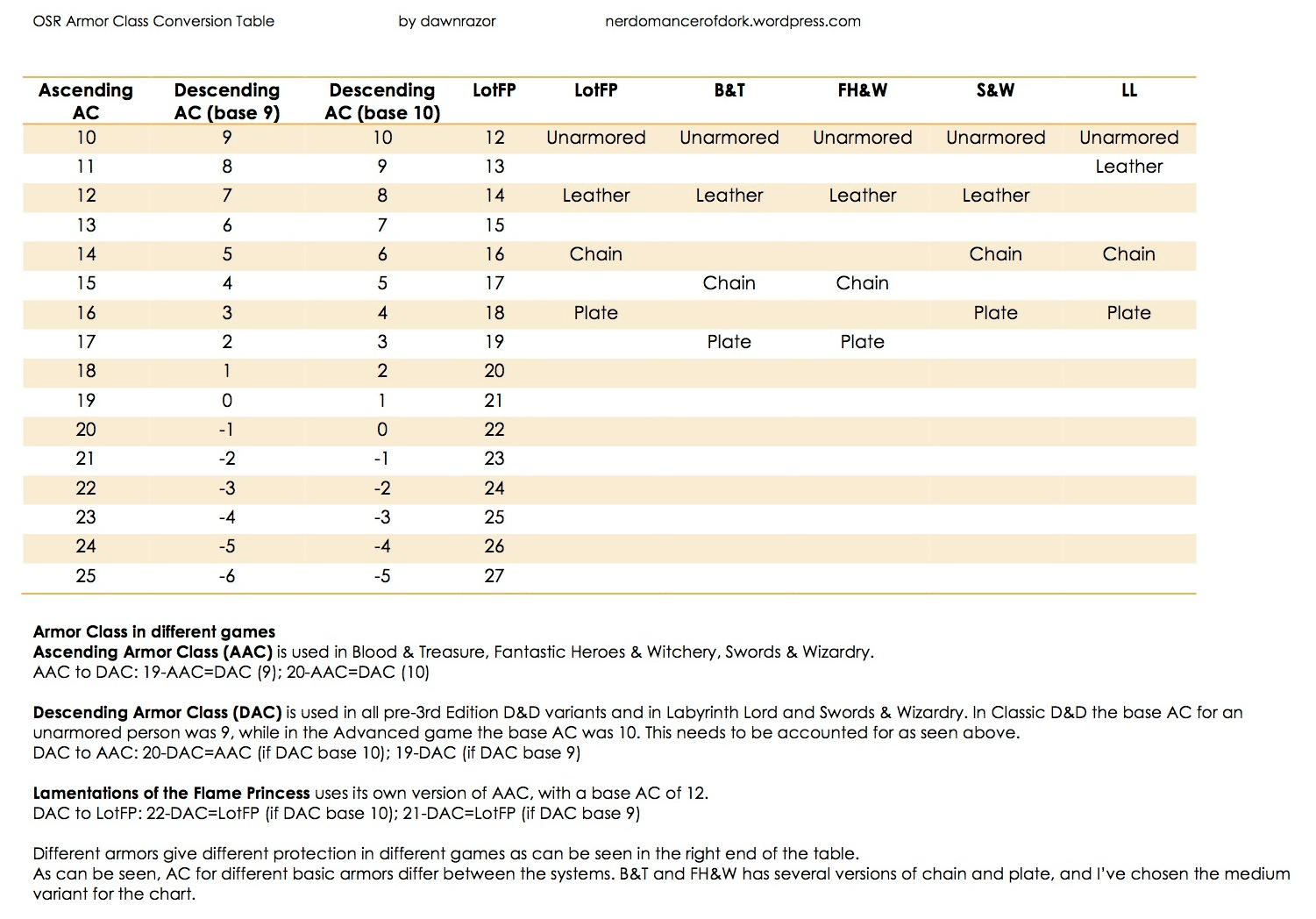 OSR Armor Class Conversion Table by dawnrazor nerdomancerofdork.wordpress.com

| Ascending AC | Descending AC (base 9) | Descending AC (base 10) | LotFP | LotFP | B&T | FH&W | S&W | LL |
|---|---|---|---|---|---|---|---|---|
| 10 | 9 | 10 | 12 | Unarmored | Unarmored | Unarmored | Unarmored | Unarmored |
| 11 | 8 | 9 | 13 | | | | | Leather |
| 12 | 7 | 8 | 14 | Leather | Leather | Leather | Leather | |
| 13 | 6 | 7 | 15 | | | | | |
| 14 | 5 | 6 | 16 | Chain | | | Chain | Chain |
| 15 | 4 | 5 | 17 | | Chain | Chain | | |
| 16 | 3 | 4 | 18 | Plate | | | Plate | Plate |
| 17 | 2 | 3 | 19 | | Plate | Plate | | |
| 18 | 1 | 2 | 20 | | | | | |
| 19 | 0 | 1 | 21 | | | | | |
| 20 | -1 | 0 | 22 | | | | | |
| 21 | -2 | -1 | 23 | | | | | |
| 22 | -3 | -2 | 24 | | | | | |
| 23 | -4 | -3 | 25 | | | | | |
| 24 | -5 | -4 | 26 | | | | | |
| 25 | -6 | -5 | 27 | | | | | |

Armor Class in different games
Ascending Armor Class (AAC) is used in Blood & Treasure, Fantastic Heroes & Witchery, Swords & Wizardry.
AAC to DAC: 19-AAC=DAC (9); 20-AAC=DAC (10)

Descending Armor Class (DAC) is used in all pre-3rd Edition D&D variants and in Labyrinth Lord and Swords & Wizardry. In Classic D&D the base AC for an unarmored person was 9, while in the Advanced game the base AC was 10. This needs to be accounted for as seen above.
DAC to AAC: 20-DAC=AAC (if DAC base 10); 19-DAC (if DAC base 9)

Lamentations of the Flame Princess uses its own version of AAC, with a base AC of 12.
DAC to LotFP: 22-DAC=LotFP (if DAC base 10); 21-DAC=LotFP (if DAC base 9)

Different armors give different protection in different games as can be seen in the right end of the table.
As can be seen, AC for different basic armors differ between the systems. B&T and FH&W has several versions of chain and plate, and I've chosen the medium variant for the chart.